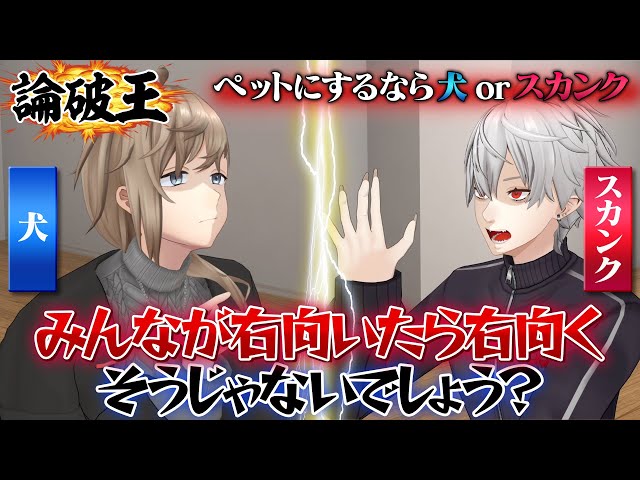 論破王

ペットにするなら犬 or スカンク

犬

スカンク

みんなが右向いたら右向く
そうじゃないでしょう？